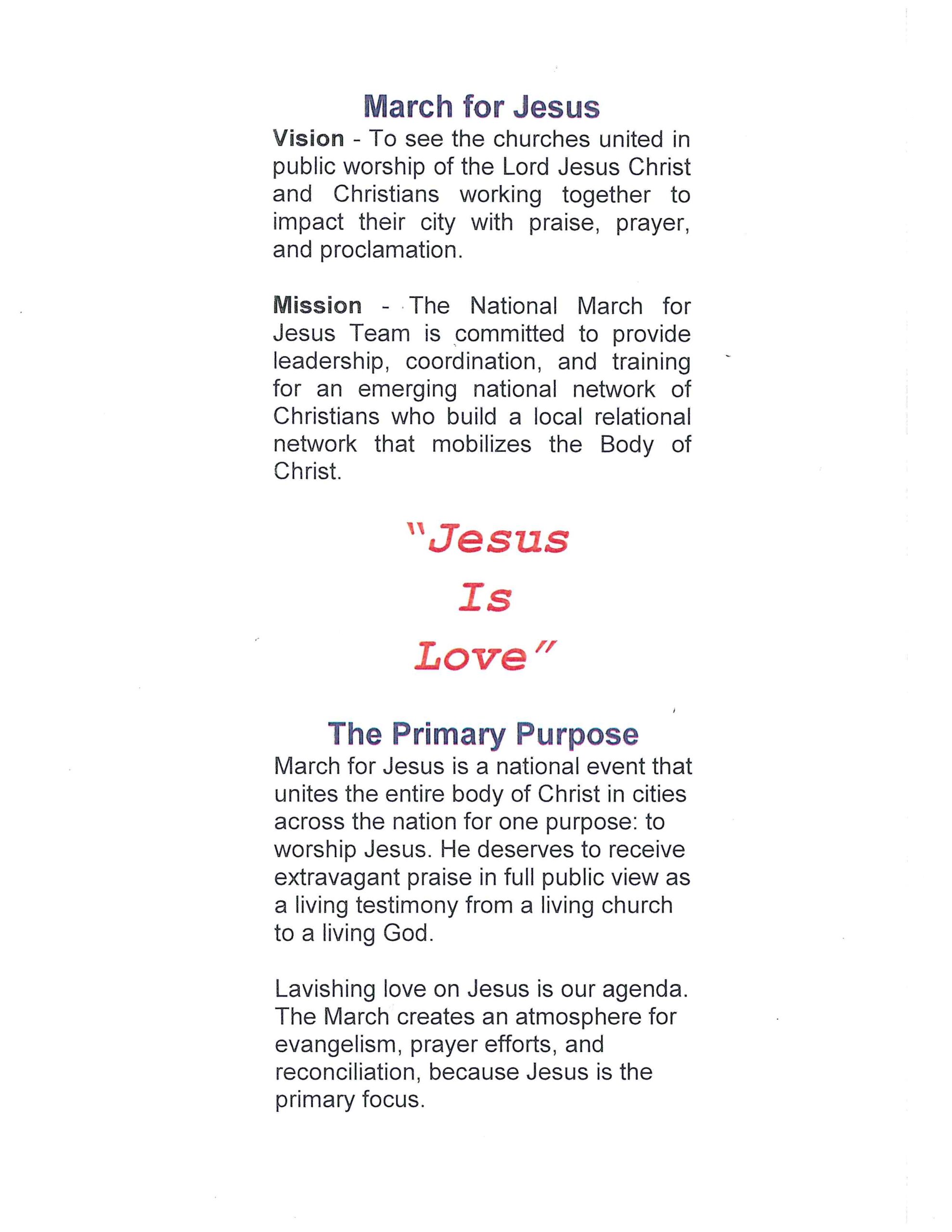 March for Jesus

Vision - To see the churches united in public worship of the Lord Jesus Christ and Christians working together to impact their city with praise, prayer, and proclamation.

Mission - The National March for Jesus Team is committed to provide leadership, coordination, and training for an emerging national network of Christians who build a local relational network that mobilizes the Body of Christ.

"Jesus
Is
Love"

The Primary Purpose

March for Jesus is a national event that unites the entire body of Christ in cities across the nation for one purpose: to worship Jesus. He deserves to receive extravagant praise in full public view as a living testimony from a living church to a living God.

Lavishing love on Jesus is our agenda. The March creates an atmosphere for evangelism, prayer efforts, and reconciliation, because Jesus is the primary focus.